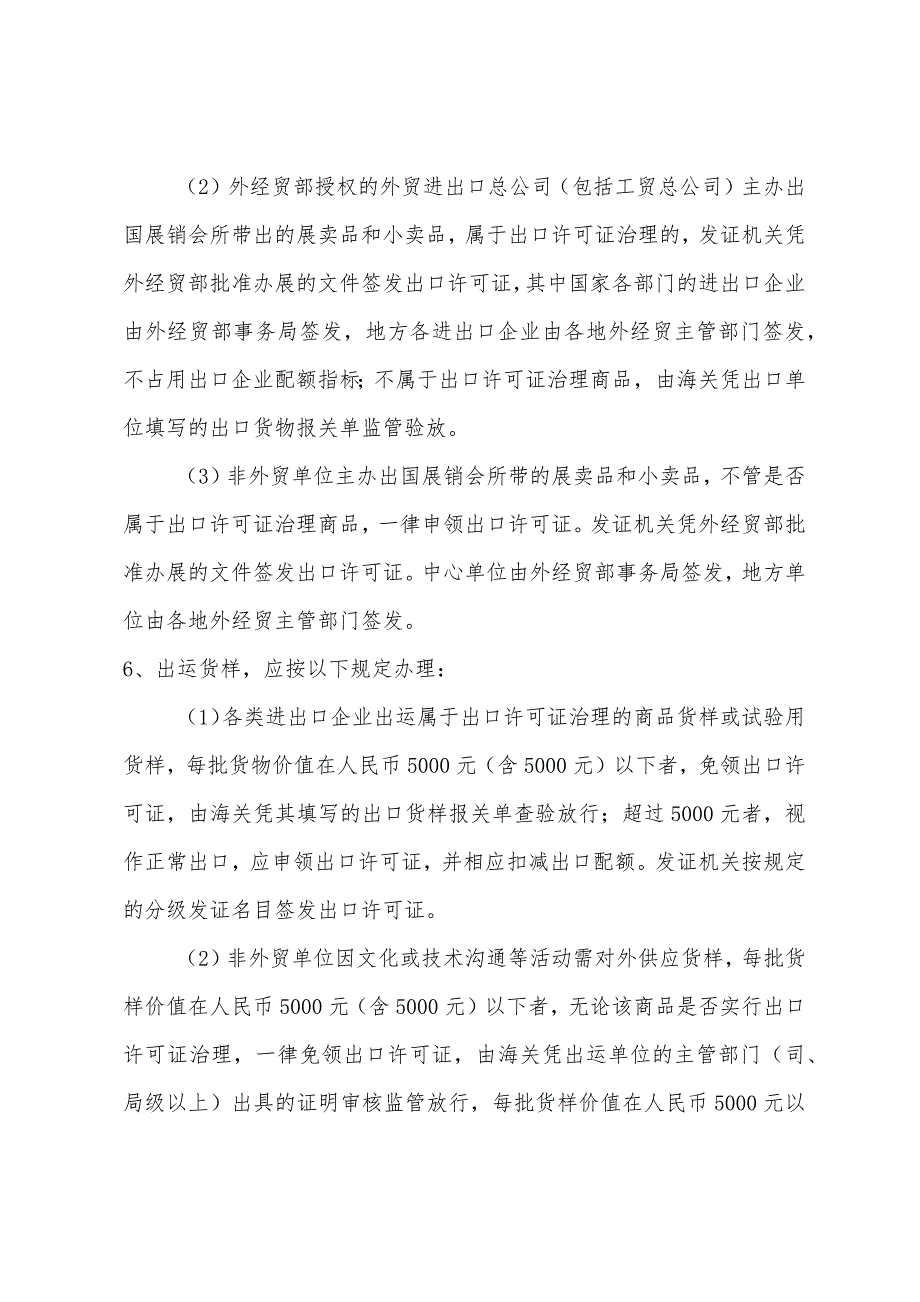 （2）外经贸部授权的外贸进出口总公司（包括工贸总公司）主办出国展销会所带出的展卖品和小卖品，属于出口许可证治理的，发证机关凭外经贸部批准办展的文件签发出口许可证，其中国家各部门的进出口企业由外经贸部事务局签发，地方各进出口企业由各地外经贸主管部门签发，不占用出口企业配额指标；不属于出口许可证治理商品，由海关凭出口单位填写的出口货物报关单监管验放。

（3）非外贸单位主办出国展销会所带的展卖品和小卖品，不管是否属于出口许可证治理商品，一律申领出口许可证。发证机关凭外经贸部批准办展的文件签发出口许可证。中心单位由外经贸部事务局签发，地方单位由各地外经贸主管部门签发。

6、出运货样，应按以下规定办理：

（1）各类进出口企业出运属于出口许可证治理的商品货样或试验用货样，每批货物价值在人民币5000元（含5000元）以下者，免领出口许可证，由海关凭其填写的出口货样报关单查验放行；超过5000元者，视作正常出口，应申领出口许可证，并相应扣减出口配额。发证机关按规定的分级发证名目签发出口许可证。

（2）非外贸单位因文化或技术沟通等活动需对外供应货样，每批货样价值在人民币5000元（含5000元）以下者，无论该商品是否实行出口许可证治理，一律免领出口许可证，由海关凭出运单位的主管部门（司、局级以上）出具的证明审核监管放行，每批货样价值在人民币5000元以